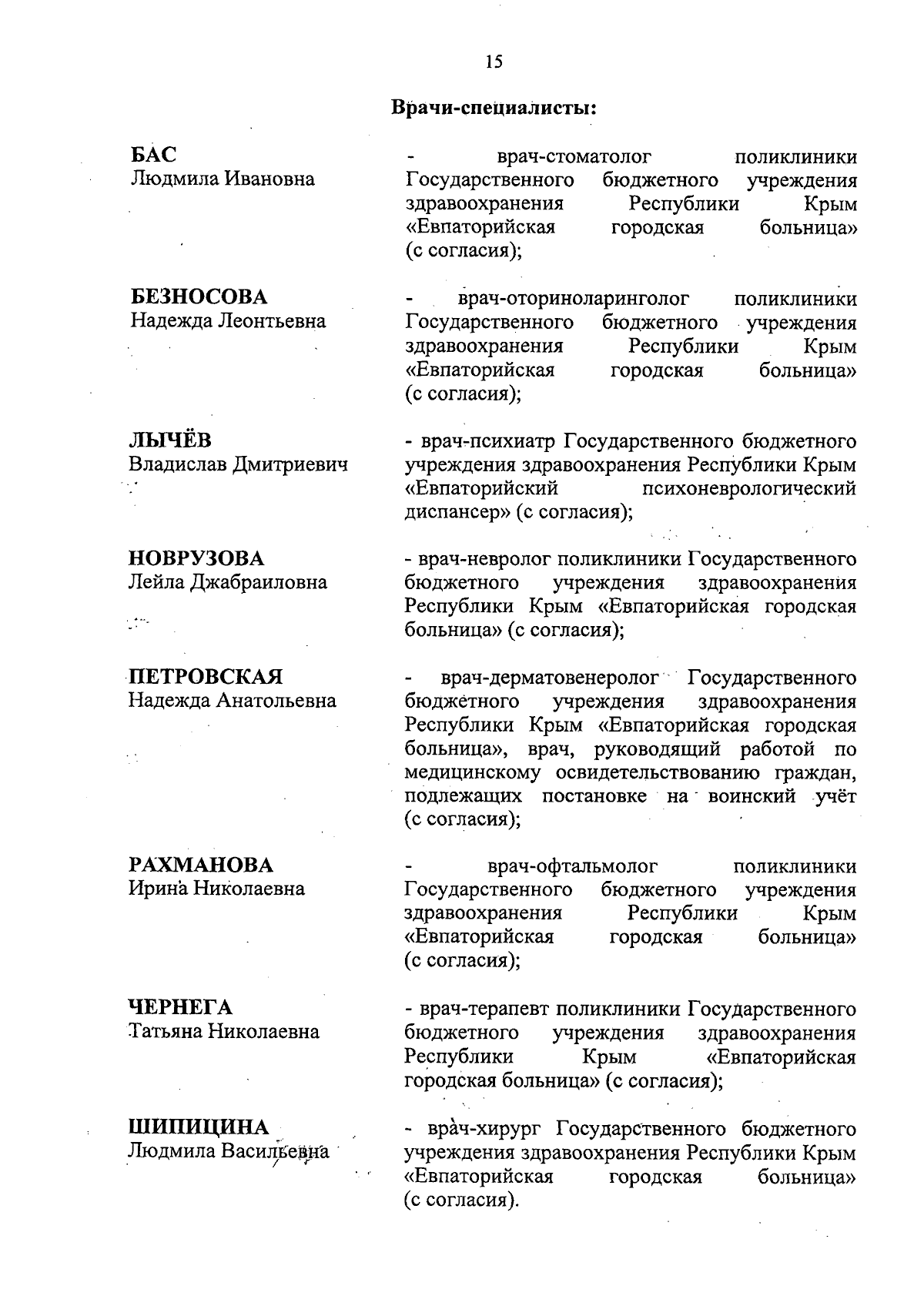 15

Врачи-специалисты:

БАС
Людмила Ивановна

- врач-стоматолог поликлиники Государственного бюджетного учреждения здравоохранения Республики Крым «Евпаторийская городская больница» (с согласия);

БЕЗНОСОВА
Надежда Леонтьевна

- врач-оториноларинголог поликлиники Государственного бюджетного учреждения здравоохранения Республики Крым «Евпаторийская городская больница» (с согласия);

ЛЫЧЁВ
Владислав Дмитриевич

- врач-психиатр Государственного бюджетного учреждения здравоохранения Республики Крым «Евпаторийский психоневрологический диспансер» (с согласия);

НОВРУЗОВА
Лейла Джабраиловна

- врач-невролог поликлиники Государственного бюджетного учреждения здравоохранения Республики Крым «Евпаторийская городская больница» (с согласия);

ПЕТРОВСКАЯ
Надежда Анатольевна

- врач-дерматовенеролог Государственного бюджетного учреждения здравоохранения Республики Крым «Евпаторийская городская больница», врач, руководящий работой по медицинскому освидетельствованию граждан, подлежащих постановке на воинский учёт (с согласия);

РАХМАНОВА
Ирина Николаевна

- врач-офтальмолог поликлиники Государственного бюджетного учреждения здравоохранения Республики Крым «Евпаторийская городская больница» (с согласия);

ЧЕРНЕГА
Татьяна Николаевна

- врач-терапевт поликлиники Государственного бюджетного учреждения здравоохранения Республики Крым «Евпаторийская городская больница» (с согласия);

ШИПИЦИНА
Людмила Васильевна

- врач-хирург Государственного бюджетного учреждения здравоохранения Республики Крым «Евпаторийская городская больница» (с согласия).